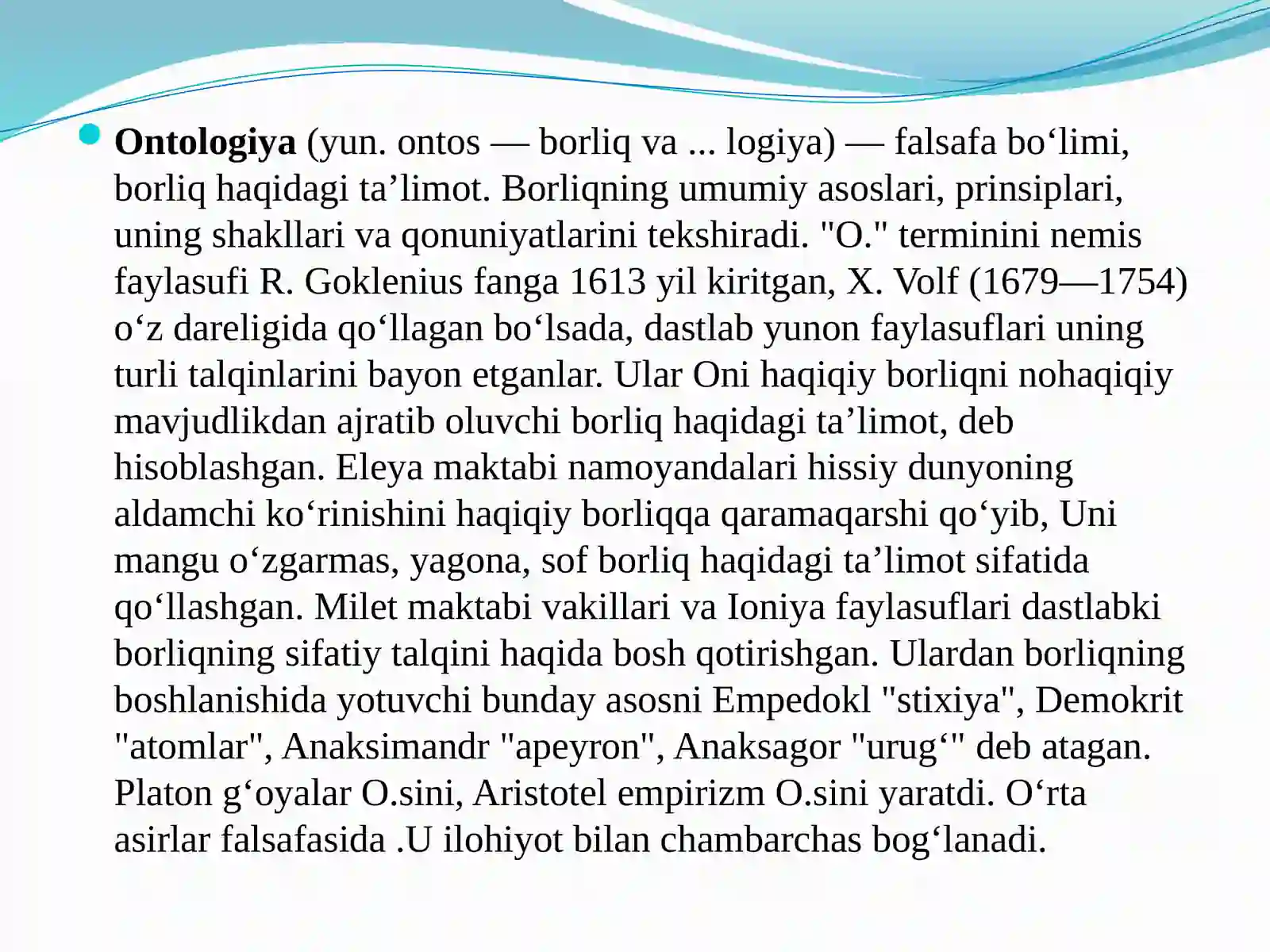 Ontologiya (yun. ontos — borliq va ... logiya) — falsafa bo‘limi, borliq haqidagi ta’limot. Borliqning umumiy asoslari, prinsiplari, uning shakllari va qonuniyatlarini tekshiradi. "O." terminini nemis faylasufi R. Goklenius fanga 1613 yil kiritgan, X. Volf (1679—1754) o‘z dareligida qo‘llagan bo‘lsada, dastlab yunon faylasuflari uning turli talqinlarini bayon etganlar. Ular Oni haqiqiy borliqni nohaqiqiy mavjudlikdan ajratib oluvchi borliq haqidagi ta’limot, deb hisoblashgan. Eleya maktabi namoyandalari hissiy dunyoning aldamchi ko‘rinishini haqiqiy borliqqa qaramaqarshi qo‘yib, Uni mangu o‘zgarmas, yagona, sof borliq haqidagi ta’limot sifatida qo‘llashgan. Milet maktabi vakillari va Ioniya faylasuflari dastlabki borliqning sifatiy talqini haqida bosh qotirishgan. Ulardan borliqning boshlanishida yotuvchi bunday asosni Empedokl "stixiya", Demokrit "atomlar", Anaksimandr "apeyron", Anaksagor "urug‘" deb atagan. Platon g‘oyalar O.sini, Aristotel empirizm O.sini yaratdi. O‘rta asirlar falsafasida .U ilohiyot bilan chambarchas bog‘lanadi.